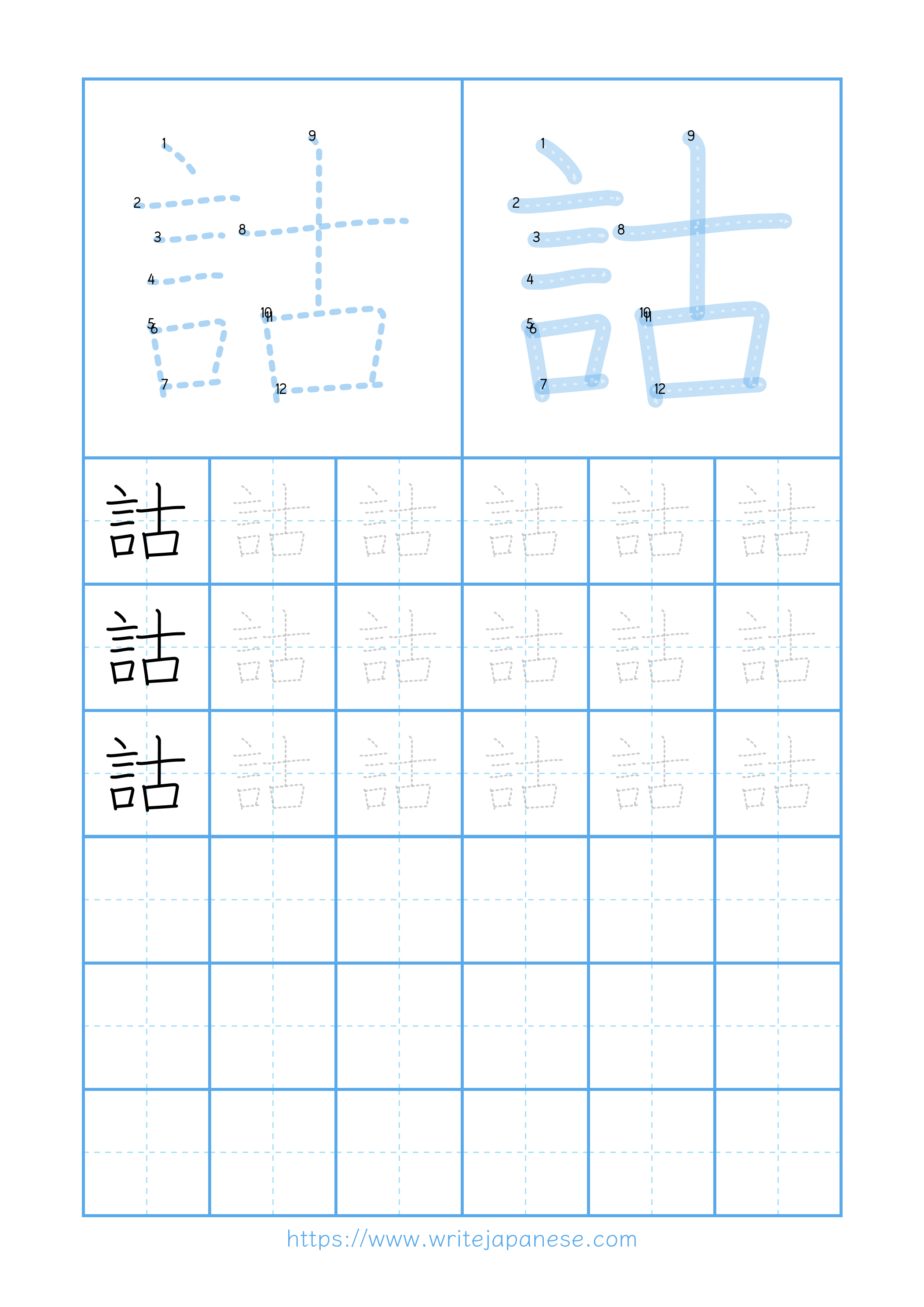 1 2 3 4 5 6 7 8 9 10 11 12
詁

1 2 3 4 5 6 7 8 9 10 11 12
詁

| 詁 | 詁 | 詁 | 詁 | 詁 | 詁 |
|---|---|---|---|---|---|
| 詁 | 詁 | 詁 | 詁 | 詁 | 詁 |
| 詁 | 詁 | 詁 | 詁 | 詁 | 詁 |
| | | | | | |
| | | | | | |
| | | | | | |

https://www.writejapanese.com